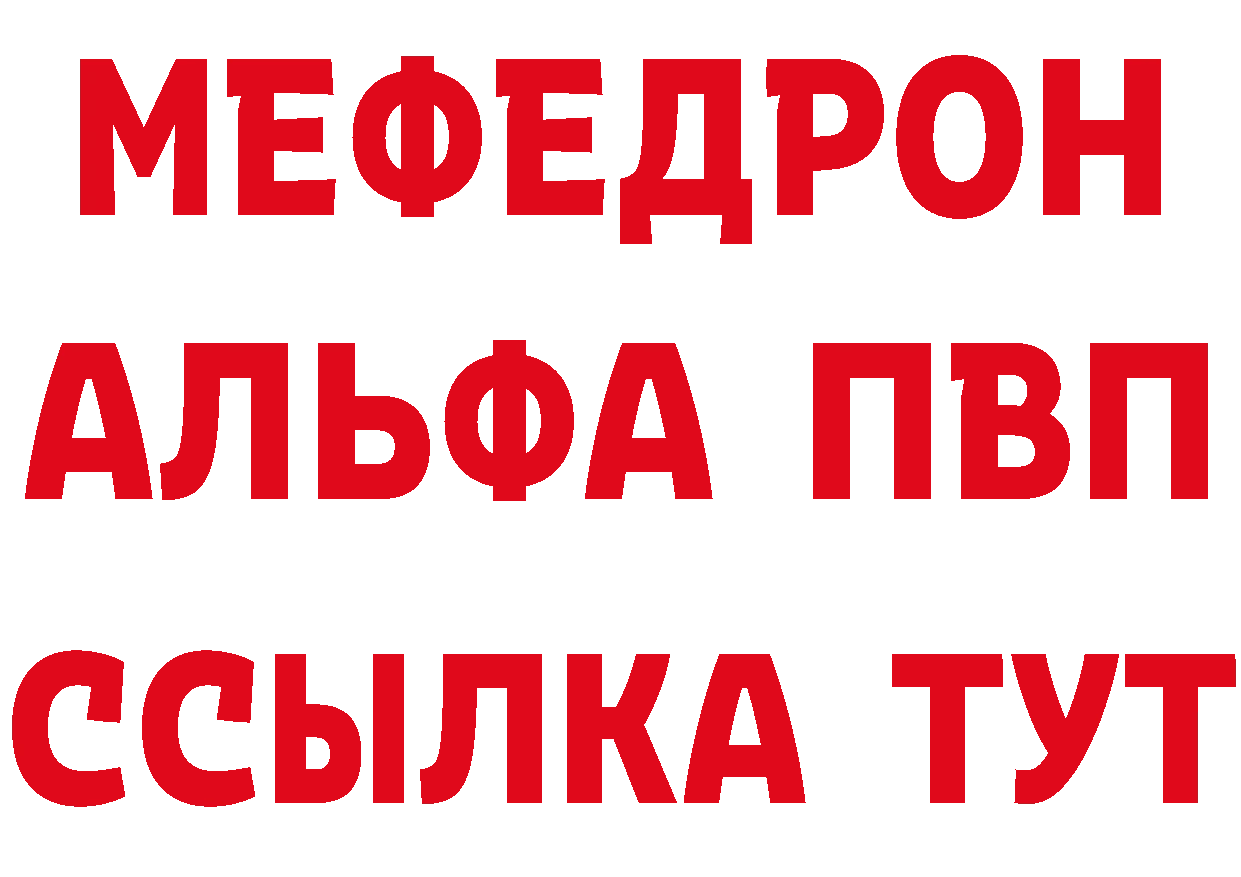 МЕФЕДРОН
АЛЬФА ПВП
ССЫЛКА ТУТ